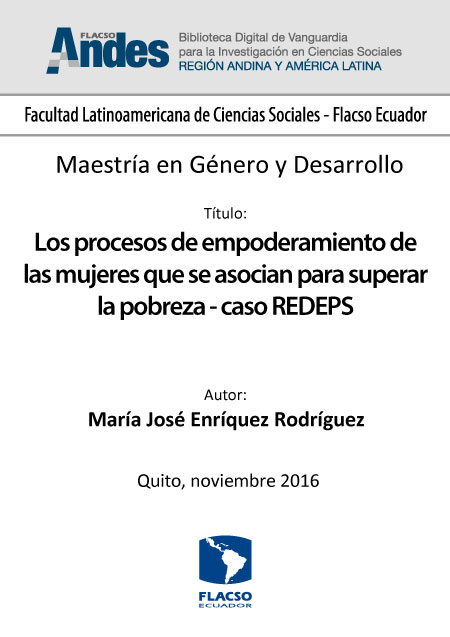 FLACSO Andes

Biblioteca Digital de Vanguardia para la Investigación en Ciencias Sociales
REGIÓN ANDINA Y AMÉRICA LATINA

Facultad Latinoamericana de Ciencias Sociales - Flacso Ecuador

Maestría en Género y Desarrollo

Título:

Los procesos de empoderamiento de las mujeres que se asocian para superar la pobreza - caso REDEPS

Autor:

María José Enríquez Rodríguez

Quito, noviembre 2016

FLACSO
ECUADOR